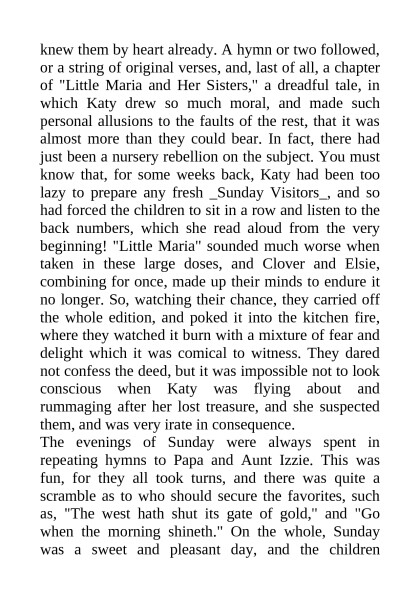 knew them by heart already. A hymn or two followed, or a string of original verses, and, last of all, a chapter of "Little Maria and Her Sisters," a dreadful tale, in which Katy drew so much moral, and made such personal allusions to the faults of the rest, that it was almost more than they could bear. In fact, there had just been a nursery rebellion on the subject. You must know that, for some weeks back, Katy had been too lazy to prepare any fresh _Sunday Visitors_, and so had forced the children to sit in a row and listen to the back numbers, which she read aloud from the very beginning! "Little Maria" sounded much worse when taken in these large doses, and Clover and Elsie, combining for once, made up their minds to endure it no longer. So, watching their chance, they carried off the whole edition, and poked it into the kitchen fire, where they watched it burn with a mixture of fear and delight which it was comical to witness. They dared not confess the deed, but it was impossible not to look conscious when Katy was flying about and rummaging after her lost treasure, and she suspected them, and was very irate in consequence.
The evenings of Sunday were always spent in repeating hymns to Papa and Aunt Izzie. This was fun, for they all took turns, and there was quite a scramble as to who should secure the favorites, such as, "The west hath shut its gate of gold," and "Go when the morning shineth." On the whole, Sunday was a sweet and pleasant day, and the children